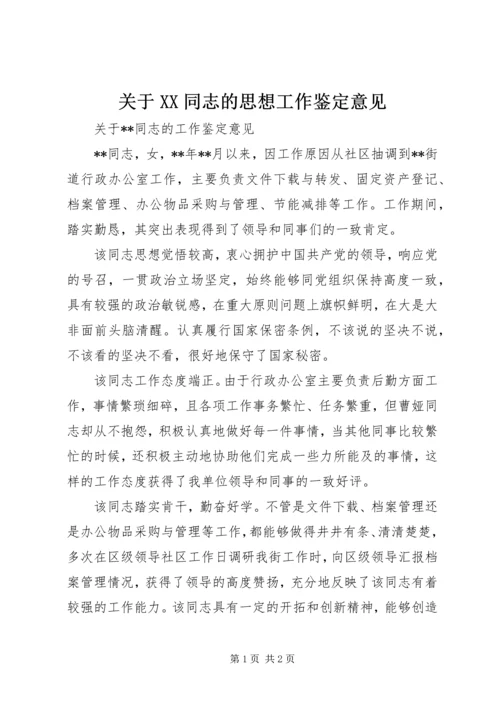 关于XX同志的思想工作鉴定意见

关于**同志的工作鉴定意见

**同志，女，**年**月以来，因工作原因从社区抽调到**街道行政办公室工作，主要负责文件下载与转发、固定资产登记、档案管理、办公物品采购与管理、节能减排等工作。工作期间，踏实勤恳，其突出表现得到了领导和同事们的一致肯定。

该同志思想觉悟较高，衷心拥护中国共产党的领导，响应党的号召，一贯政治立场坚定，始终能够同党组织保持高度一致，具有较强的政治敏锐感，在重大原则问题上旗帜鲜明，在大是大非面前头脑清醒。认真履行国家保密条例，不该说的坚决不说，不该看的坚决不看，很好地保守了国家秘密。

该同志工作态度端正。由于行政办公室主要负责后勤方面工作，事情繁琐细碎，且各项工作事务繁忙、任务繁重，但曹娅同志却从不抱怨，积极认真地做好每一件事情，当其他同事比较繁忙的时候，还积极主动地协助他们完成一些力所能及的事情，这样的工作态度获得了我单位领导和同事的一致好评。

该同志踏实肯干，勤奋好学。不管是文件下载、档案管理还是办公物品采购与管理等工作，都能够做得井井有条、清清楚楚，多次在区级领导社区工作日调研我街工作时，向区级领导汇报档案管理情况，获得了领导的高度赞扬，充分地反映了该同志有着较强的工作能力。该同志具有一定的开拓和创新精神，能够创造

第1页 共2页